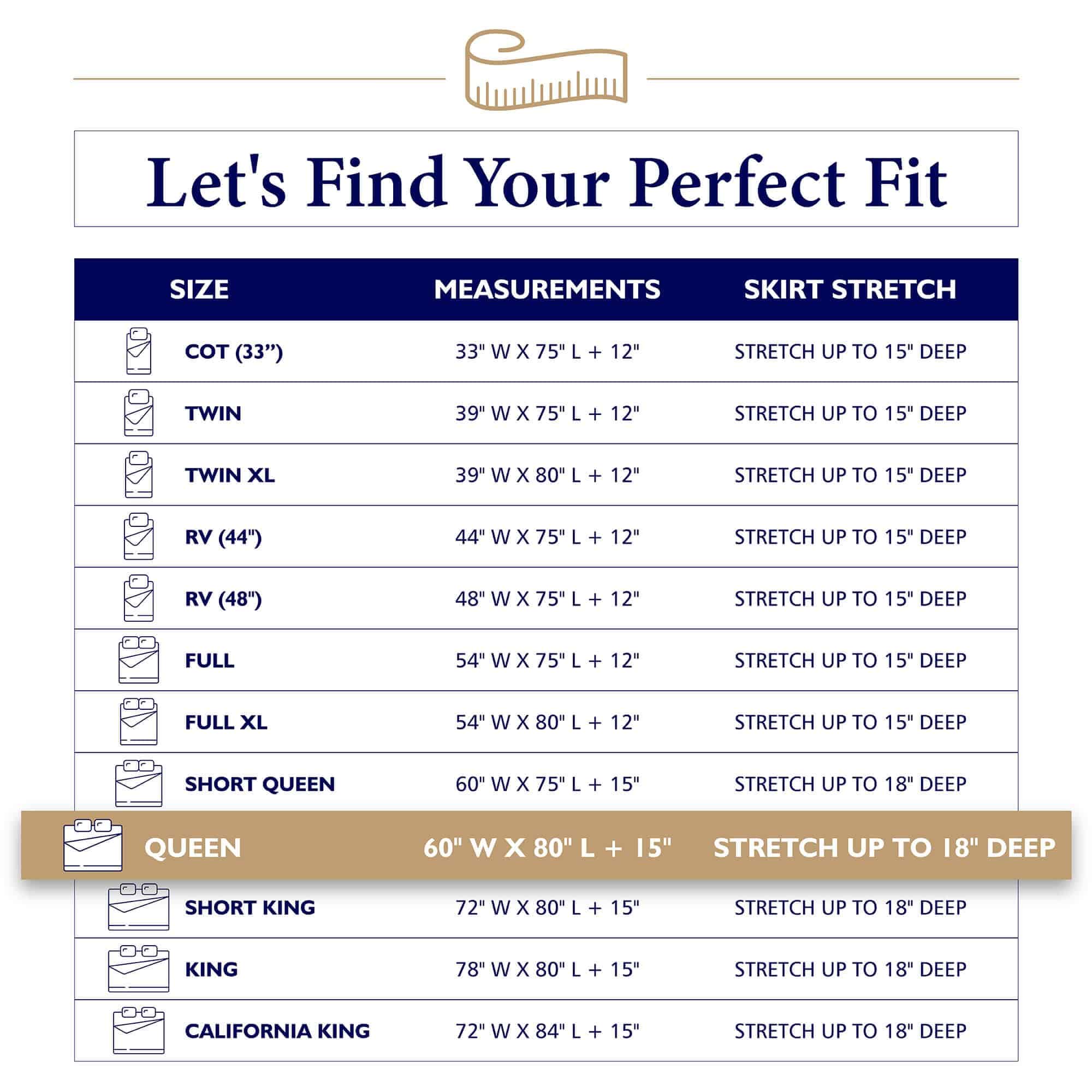 Let's Find Your Perfect Fit

| SIZE | MEASUREMENTS | SKIRT STRETCH |
|---|---|---|
| COT (33”) | 33" W X 75" L + 12" | STRETCH UP TO 15" DEEP |
| TWIN | 39" W X 75" L + 12" | STRETCH UP TO 15" DEEP |
| TWIN XL | 39" W X 80" L + 12" | STRETCH UP TO 15" DEEP |
| RV (44") | 44" W X 75" L + 12" | STRETCH UP TO 15" DEEP |
| RV (48") | 48" W X 75" L + 12" | STRETCH UP TO 15" DEEP |
| FULL | 54" W X 75" L + 12" | STRETCH UP TO 15" DEEP |
| FULL XL | 54" W X 80" L + 12" | STRETCH UP TO 15" DEEP |
| SHORT QUEEN | 60" W X 75" L + 15" | STRETCH UP TO 18" DEEP |
| QUEEN | 60" W X 80" L + 15" | STRETCH UP TO 18" DEEP |
| SHORT KING | 72" W X 80" L + 15" | STRETCH UP TO 18" DEEP |
| KING | 78" W X 80" L + 15" | STRETCH UP TO 18" DEEP |
| CALIFORNIA KING | 72" W X 84" L + 15" | STRETCH UP TO 18" DEEP |